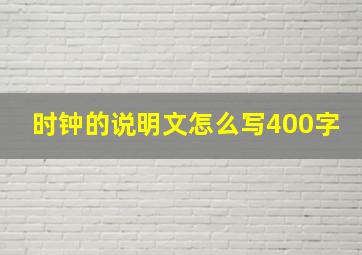 时钟的说明文怎么写400字